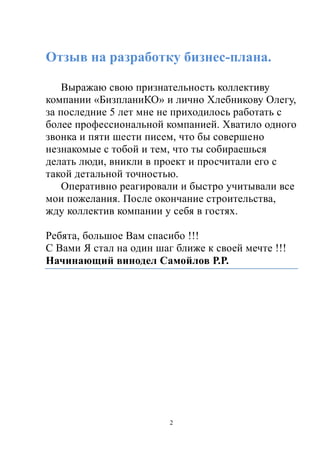 Отзыв на разработку бизнес-плана.

Выражаю свою признательность коллективу компании «БизпланиКО» и лично Хлебникову Олегу, за последние 5 лет мне не приходилось работать с более профессиональной компанией. Хватило одного звонка и пяти шести писем, что бы совершено незнакомые с тобой и тем, что ты собираешься делать люди, вникли в проект и просчитали его с такой детальной точностью.

Оперативно реагировали и быстро учитывали все мои пожелания. После окончание строительства, жду коллектив компании у себя в гостях.

Ребята, большое Вам спасибо !!!
С Вами Я стал на один шаг ближе к своей мечте !!!
Начинающий винодел Самойлов Р.Р.

2